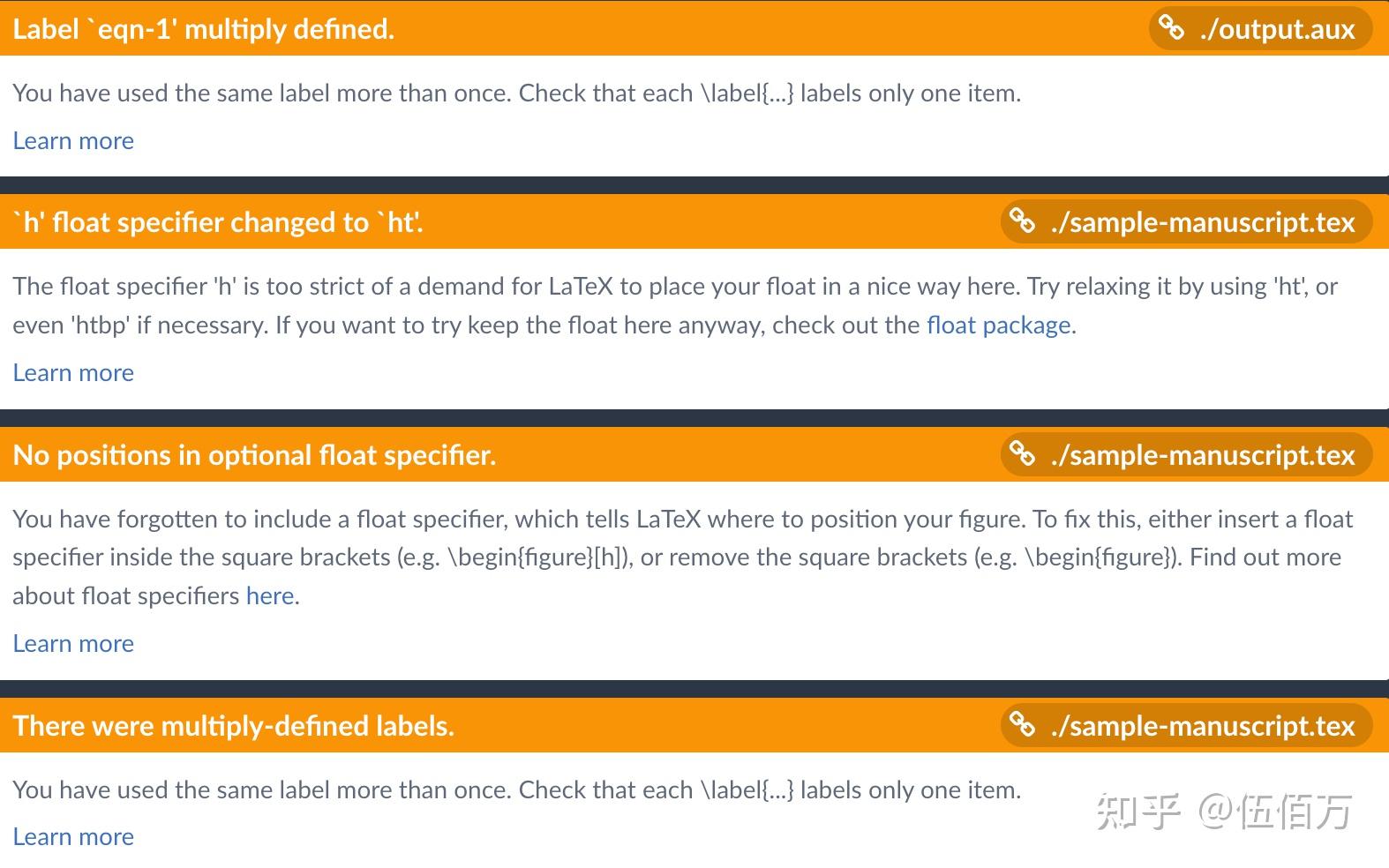 Label `eqn-1' multiply defined.

./output.aux

You have used the same label more than once. Check that each \label{...} labels only one item.

Learn more

`h' float specifier changed to `ht'.

./sample-manuscript.tex

The float specifier 'h' is too strict of a demand for LaTeX to place your float in a nice way here. Try relaxing it by using 'ht', or even 'htbp' if necessary. If you want to try keep the float here anyway, check out the float package.

Learn more

No positions in optional float specifier.

./sample-manuscript.tex

You have forgotten to include a float specifier, which tells LaTeX where to position your figure. To fix this, either insert a float specifier inside the square brackets (e.g. \begin{figure}[h]), or remove the square brackets (e.g. \begin{figure}). Find out more about float specifiers here.

Learn more

There were multiply-defined labels.

./sample-manuscript.tex

You have used the same label more than once. Check that each \label{...} labels only one item.

Learn more

知乎 @伍佰万